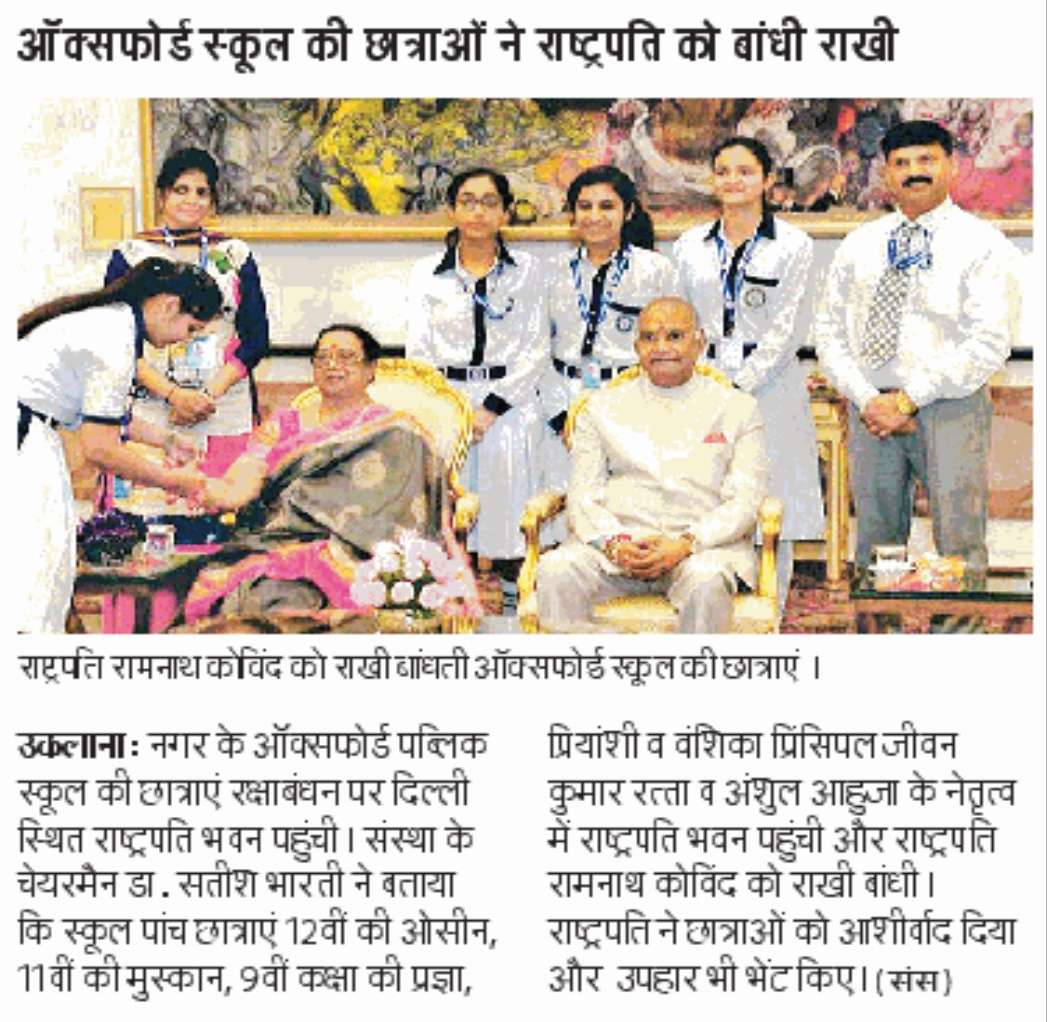 ऑक्सफोर्ड स्कूल की छात्राओं ने राष्ट्रपति को बांधी राखी

राष्ट्रपति रामनाथ कोविंद को राखी बांधती ऑक्सफोर्ड स्कूल की छात्राएं ।

उकलाना : नगर के ऑक्सफोर्ड पब्लिक स्कूल की छात्राएं रक्षाबंधन पर दिल्ली स्थित राष्ट्रपति भवन पहुंची। संस्था के चेयरमैन डा. सतीश भारती ने बताया कि स्कूल पांच छात्राएं 12वीं की ओसीन, 11वीं की मुस्कान, 9वीं कक्षा की प्रज्ञा, प्रियांशी व वंशिका प्रिंसिपल जीवन कुमार रत्ता व अंशुल आहुजा के नेतृत्व में राष्ट्रपति भवन पहुंची और राष्ट्रपति रामनाथ कोविंद को राखी बांधी। राष्ट्रपति ने छात्राओं को आशीर्वाद दिया और उपहार भी भेंट किए। (संस)